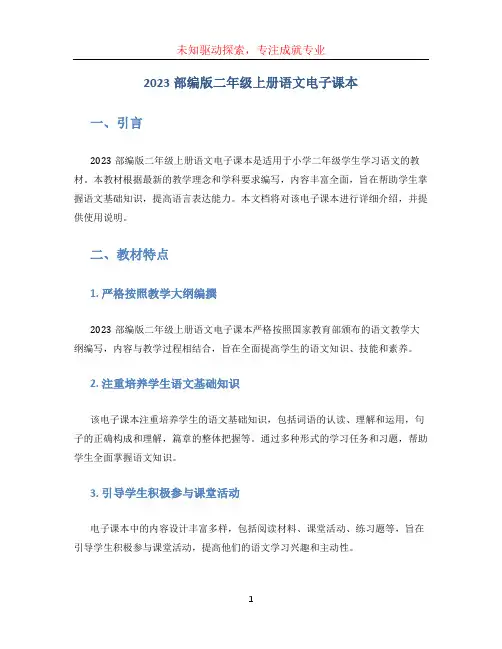 未知驱动探索，专注成就专业

2023 部编版二年级上册语文电子课本

一、引言

2023 部编版二年级上册语文电子课本是适用于小学二年级学生学习语文的教材。本教材根据最新的教学理念和学科要求编写，内容丰富全面，旨在帮助学生掌握语文基础知识，提高语言表达能力。本文档将对该电子课本进行详细介绍，并提供使用说明。

二、教材特点

1. 严格按照教学大纲编撰

2023 部编版二年级上册语文电子课本严格按照国家教育部颁布的语文教学大纲编写，内容与教学过程相结合，旨在全面提高学生的语文知识、技能和素养。

2. 注重培养学生语文基础知识

该电子课本注重培养学生的语文基础知识，包括词语的认读、理解和运用，句子的正确构成和理解，篇章的整体把握等。通过多种形式的学习任务和习题，帮助学生全面掌握语文知识。

3. 引导学生积极参与课堂活动

电子课本中的内容设计丰富多样，包括阅读材料、课堂活动、练习题等，旨在引导学生积极参与课堂活动，提高他们的语文学习兴趣和主动性。

1